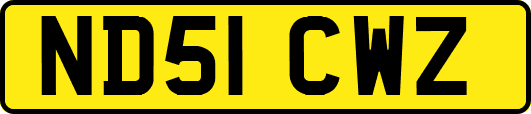 ND51 CWZ